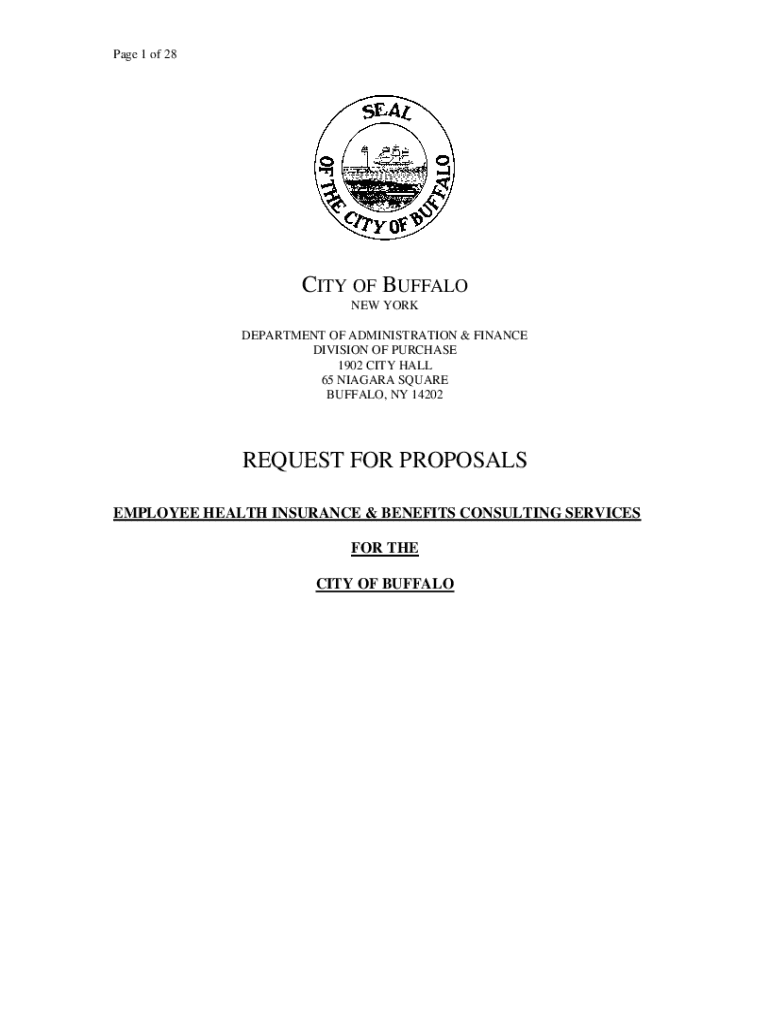 Page 1 of 28

SEAL
OF THE CITY OF BUFFALO

CITY OF BUFFALO
NEW YORK

DEPARTMENT OF ADMINISTRATION & FINANCE
DIVISION OF PURCHASE
1902 CITY HALL
65 NIAGARA SQUARE
BUFFALO, NY 14202

REQUEST FOR PROPOSALS

EMPLOYEE HEALTH INSURANCE & BENEFITS CONSULTING SERVICES

FOR THE

CITY OF BUFFALO